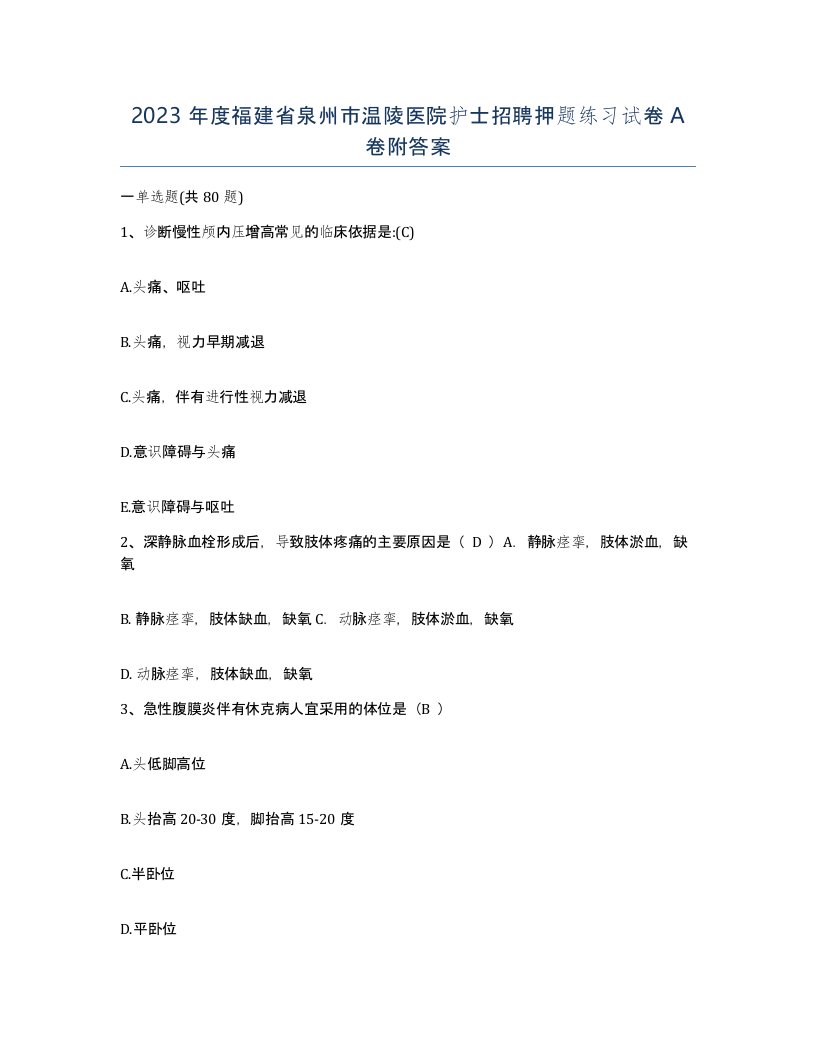 2023 年度福建省泉州市温陵医院护士招聘押题练习试卷 A 卷附答案

一单选题(共 80 题)

1、诊断慢性颅内压增高常见的临床依据是:(C)

A.头痛、呕吐

B.头痛，视力早期减退

C.头痛，伴有进行性视力减退

D.意识障碍与头痛

E.意识障碍与呕吐

2、深静脉血栓形成后，导致肢体疼痛的主要原因是（ D ）A. 静脉痉挛，肢体淤血，缺氧

B. 静脉痉挛，肢体缺血，缺氧 C. 动脉痉挛，肢体淤血，缺氧

D. 动脉痉挛，肢体缺血，缺氧

3、急性腹膜炎伴有休克病人宜采用的体位是（B ）

A.头低脚高位

B.头抬高 20-30 度，脚抬高 15-20 度

C.半卧位

D.平卧位